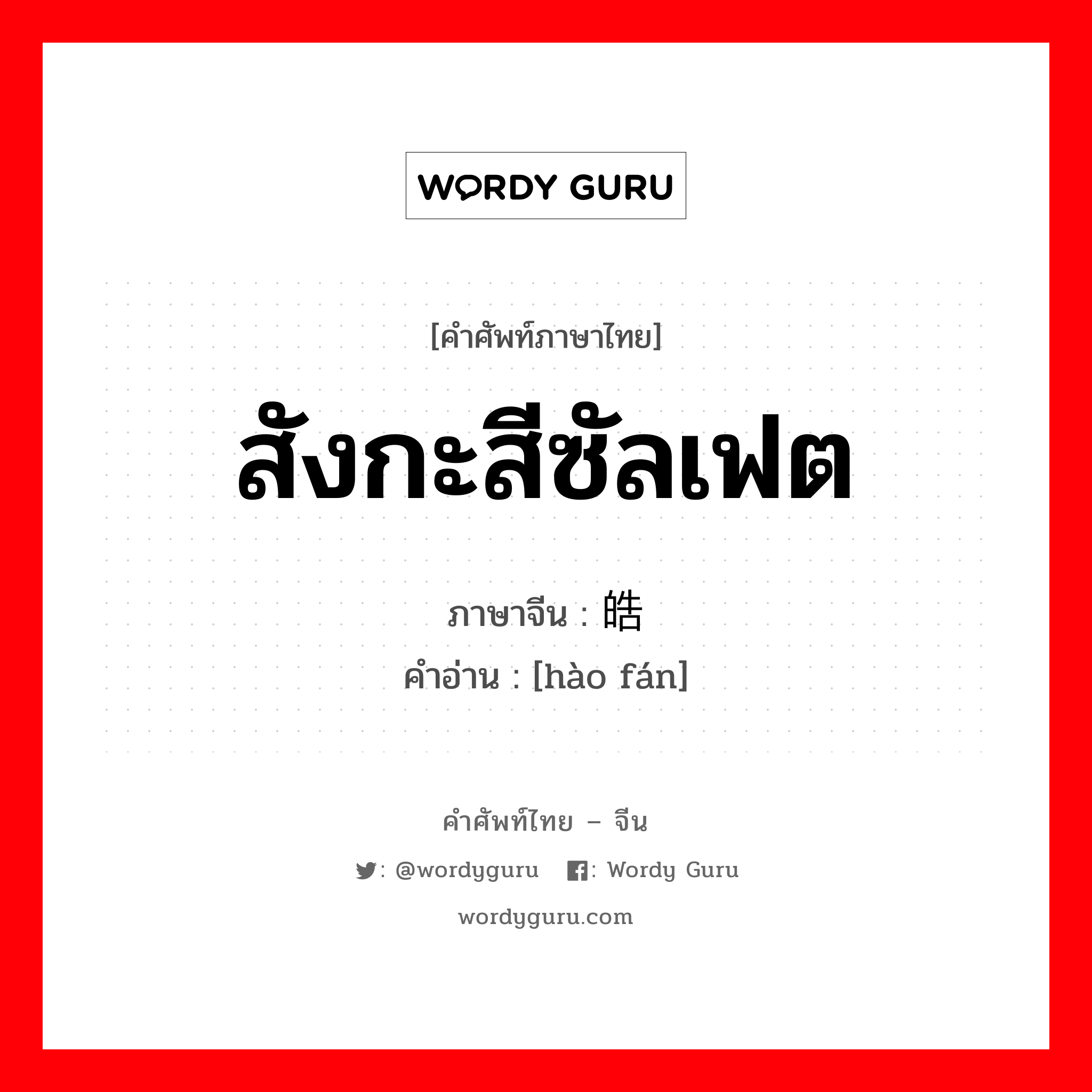 WORDY GURU

[คำศัพท์ภาษาไทย]

สังกะสีซัลเฟต

ภาษาจีน : 皓

คำอ่าน : [hào fán]

คำศัพท์ไทย – จีน

: @wordyguru : Wordy Guru

wordyguru.com